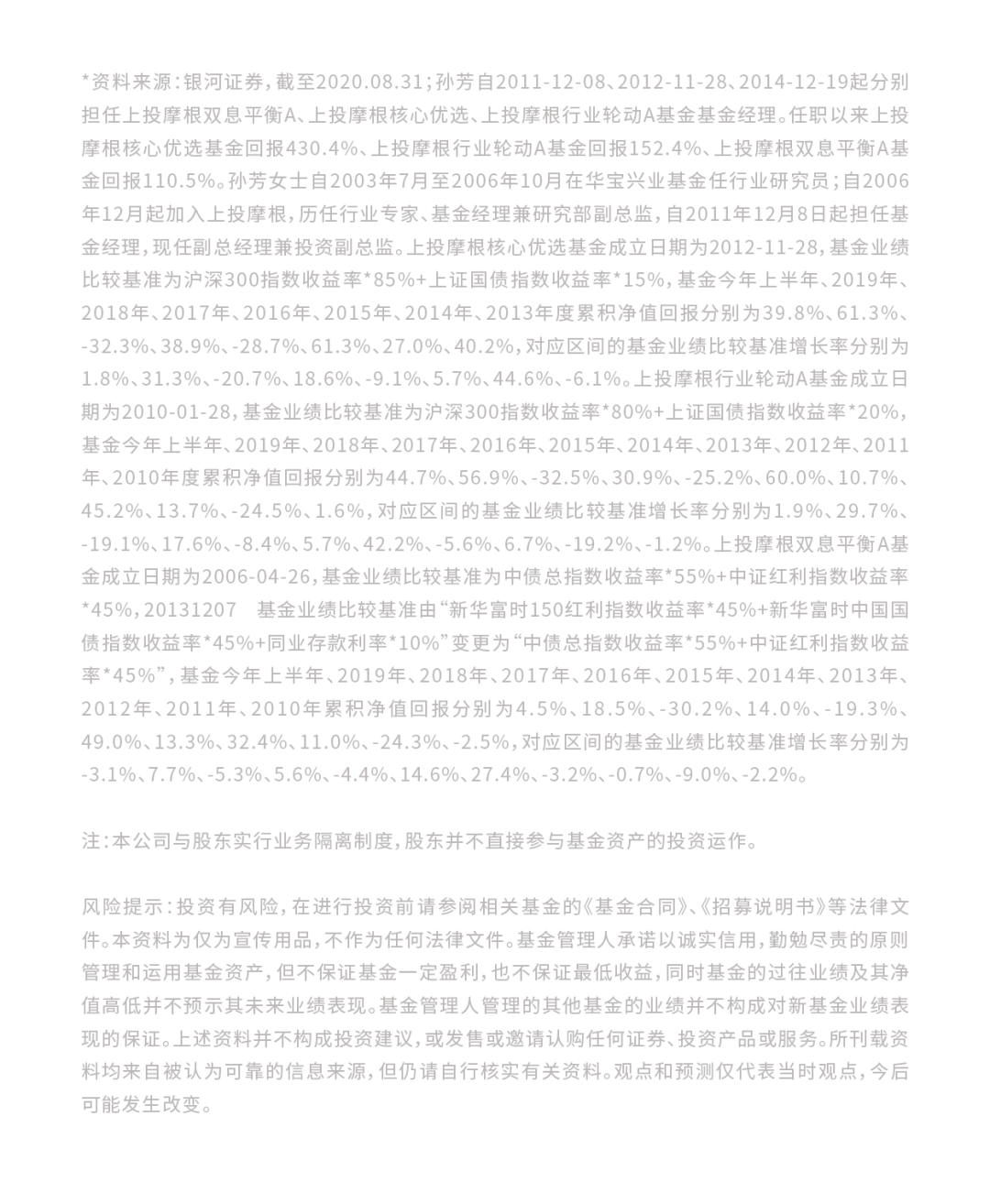 *资料来源：银河证券，截至2020.08.31；孙芳自2011-12-08、2012-11-28、2014-12-19起分别担任上投摩根双息平衡A、上投摩根核心优选、上投摩根行业轮动A基金基金经理。任职以来上投摩根核心优选基金回报430.4%、上投摩根行业轮动A基金回报152.4%、上投摩根双息平衡A基金回报110.5%。孙芳女士自2003年7月至2006年10月在华宝兴业基金任行业研究员；自2006年12月起加入上投摩根，历任行业专家、基金经理兼研究部副总监，自2011年12月8日起担任基金经理，现任副总经理兼投资副总监。上投摩根核心优选基金成立日期为2012-11-28，基金业绩比较基准为沪深300指数收益率*85%+上证国债指数收益率*15%，基金今年上半年、2019年、2018年、2017年、2016年、2015年、2014年、2013年度累积净值回报分别为39.8%、61.3%、-32.3%、38.9%、-28.7%、61.3%、27.0%、40.2%，对应区间的基金业绩比较基准增长率分别为1.8%、31.3%、-20.7%、18.6%、-9.1%、5.7%、44.6%、-6.1%。上投摩根行业轮动A基金成立日期为2010-01-28，基金业绩比较基准为沪深300指数收益率*80%+上证国债指数收益率*20%，基金今年上半年、2019年、2018年、2017年、2016年、2015年、2014年、2013年、2012年、2011年、2010年度累积净值回报分别为44.7%、56.9%、-32.5%、30.9%、-25.2%、60.0%、10.7%、45.2%、13.7%、-24.5%、1.6%，对应区间的基金业绩比较基准增长率分别为1.9%、29.7%、-19.1%、17.6%、-8.4%、5.7%、42.2%、-5.6%、6.7%、-19.2%、-1.2%。上投摩根双息平衡A基金成立日期为2006-04-26，基金业绩比较基准为中债总指数收益率*55%+中证红利指数收益率*45%，20131207　基金业绩比较基准由“新华富时150红利指数收益率*45%+新华富时中国国债指数收益率*45%+同业存款利率*10%”变更为“中债总指数收益率*55%+中证红利指数收益率*45%”，基金今年上半年、2019年、2018年、2017年、2016年、2015年、2014年、2013年、2012年、2011年、2010年累积净值回报分别为4.5%、18.5%、-30.2%、14.0%、-19.3%、49.0%、13.3%、32.4%、11.0%、-24.3%、-2.5%，对应区间的基金业绩比较基准增长率分别为-3.1%、7.7%、-5.3%、5.6%、-4.4%、14.6%、27.4%、-3.2%、-0.7%、-9.0%、-2.2%。

注：本公司与股东实行业务隔离制度，股东并不直接参与基金资产的投资运作。

风险提示：投资有风险，在进行投资前请参阅相关基金的《基金合同》、《招募说明书》等法律文件。本资料为仅为宣传用品，不作为任何法律文件。基金管理人承诺以诚实信用，勤勉尽责的原则管理和运用基金资产，但不保证基金一定盈利，也不保证最低收益，同时基金的过往业绩及其净值高低并不预示其未来业绩表现。基金管理人管理的其他基金的业绩并不构成对新基金业绩表现的保证。上述资料并不构成投资建议，或发售或邀请认购任何证券、投资产品或服务。所刊载资料均来自被认为可靠的信息来源，但仍请自行核实有关资料。观点和预测仅代表当时观点，今后可能发生改变。